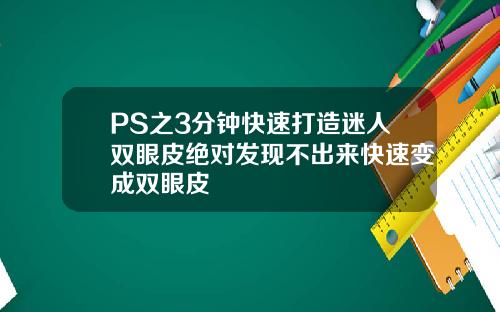 PS之3分钟快速打造迷人双眼皮绝对发现不出来快速变成双眼皮